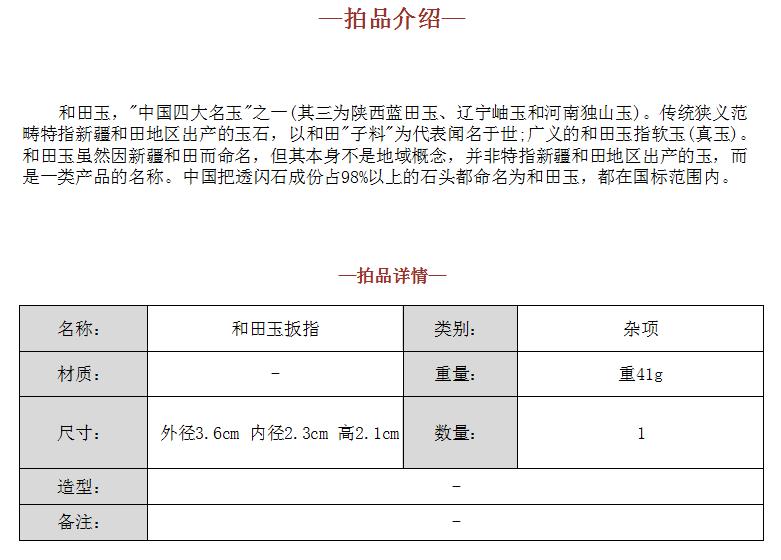 —拍品介绍—

和田玉，"中国四大名玉"之一(其三为陕西蓝田玉、辽宁岫玉和河南独山玉)。传统狭义范畴特指新疆和田地区出产的玉石，以和田"子料"为代表闻名于世;广义的和田玉指软玉(真玉)。和田玉虽然因新疆和田而命名，但其本身不是地域概念，并非特指新疆和田地区出产的玉，而是一类产品的名称。中国把透闪石成份占98%以上的石头都命名为和田玉，都在国标范围内。

—拍品详情—

| 名称： | 和田玉扳指 | 类别： | 杂项 |
|---|---|---|---|
| 材质： | - | 重量： | 重41g |
| 尺寸： | 外径3.6cm 内径2.3cm 高2.1cm | 数量： | 1 |
| 造型： | - | | |
| 备注： | - | | |